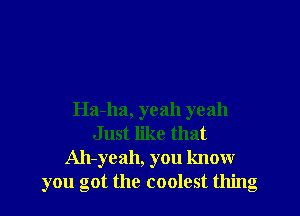 Ha-ha, yeah yeah
Just like that
Ah-yeah, you know
you got the coolest thing